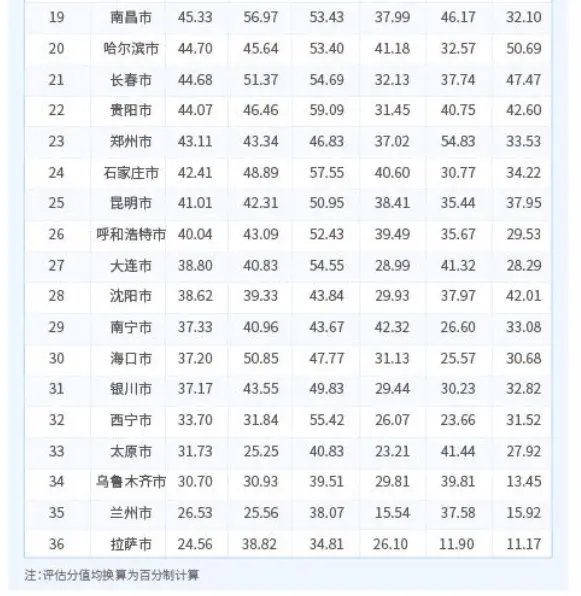 | 19 | 南昌市 | 45.33 | 56.97 | 53.43 | 37.99 | 46.17 | 32.10 |
|---|---|---|---|---|---|---|---|
| 20 | 哈尔滨市 | 44.70 | 45.64 | 53.40 | 41.18 | 32.57 | 50.69 |
| 21 | 长春市 | 44.68 | 51.37 | 54.69 | 32.13 | 37.74 | 47.47 |
| 22 | 贵阳市 | 44.07 | 46.46 | 59.09 | 31.45 | 40.75 | 42.60 |
| 23 | 郑州市 | 43.11 | 43.34 | 46.83 | 37.02 | 54.83 | 33.53 |
| 24 | 石家庄市 | 42.41 | 48.89 | 57.55 | 40.60 | 30.77 | 34.22 |
| 25 | 昆明市 | 41.01 | 42.31 | 50.95 | 38.41 | 35.44 | 37.95 |
| 26 | 呼和浩特市 | 40.04 | 43.09 | 52.43 | 39.49 | 35.67 | 29.53 |
| 27 | 大连市 | 38.80 | 40.83 | 54.55 | 28.99 | 41.32 | 28.29 |
| 28 | 沈阳市 | 38.62 | 39.33 | 43.84 | 29.93 | 37.97 | 42.01 |
| 29 | 南宁市 | 37.33 | 40.96 | 43.67 | 42.32 | 26.60 | 33.08 |
| 30 | 海口市 | 37.20 | 50.85 | 47.77 | 31.13 | 25.57 | 30.68 |
| 31 | 银川市 | 37.17 | 43.55 | 49.83 | 29.44 | 30.23 | 32.82 |
| 32 | 西宁市 | 33.70 | 31.84 | 55.42 | 26.07 | 23.66 | 31.52 |
| 33 | 太原市 | 31.73 | 25.25 | 40.83 | 23.21 | 41.44 | 27.92 |
| 34 | 乌鲁木齐市 | 30.70 | 30.93 | 39.51 | 29.81 | 39.81 | 13.45 |
| 35 | 兰州市 | 26.53 | 25.56 | 38.07 | 15.54 | 37.58 | 15.92 |
| 36 | 拉萨市 | 24.56 | 38.82 | 34.81 | 26.10 | 11.90 | 11.17 |

注:评估分值均换算为百分制计算